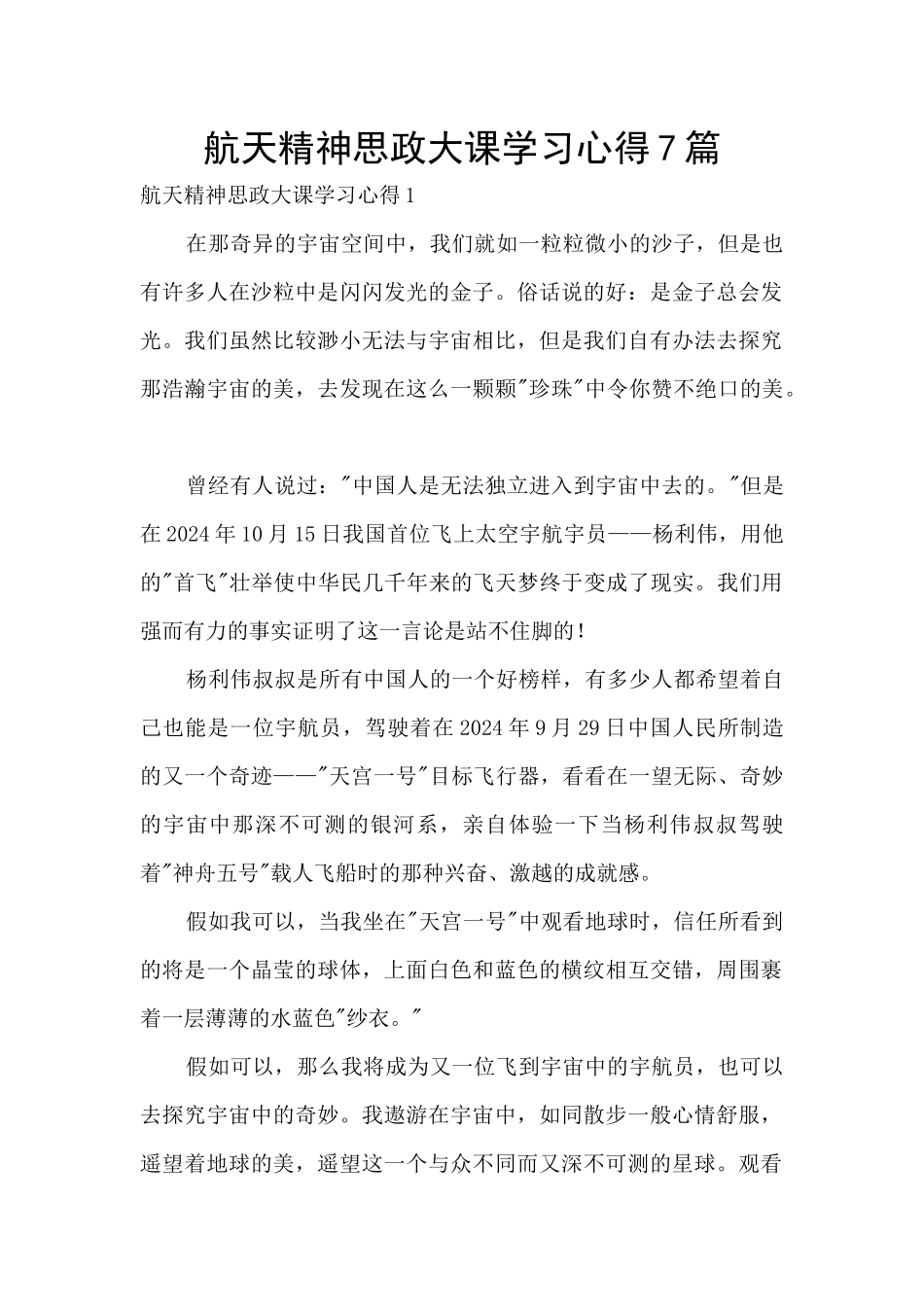 航天精神思政大课学习心得7篇

航天精神思政大课学习心得1

在那奇异的宇宙空间中，我们就如一粒粒微小的沙子，但是也有许多人在沙粒中是闪闪发光的金子。俗话说的好：是金子总会发光。我们虽然比较渺小无法与宇宙相比，但是我们自有办法去探究那浩瀚宇宙的美，去发现在这么一颗颗"珍珠"中令你赞不绝口的美。

曾经有人说过："中国人是无法独立进入到宇宙中去的。"但是在2024年10月15日我国首位飞上太空宇航宇员——杨利伟，用他的"首飞"壮举使中华民几千年来的飞天梦终于变成了现实。我们用强而有力的事实证明了这一言论是站不住脚的！

杨利伟叔叔是所有中国人的一个好榜样，有多少人都希望着自己也能是一位宇航员，驾驶着在2024年9月29日中国人民所制造的又一个奇迹——"天宫一号"目标飞行器，看看在一望无际、奇妙的宇宙中那深不可测的银河系，亲自体验一下当杨利伟叔叔驾驶着"神舟五号"载人飞船时的那种兴奋、激越的成就感。

假如我可以，当我坐在"天宫一号"中观看地球时，信任所看到的将是一个晶莹的球体，上面白色和蓝色的横纹相互交错，周围裹着一层薄薄的水蓝色"纱衣。"

假如可以，那么我将成为又一位飞到宇宙中的宇航员，也可以去探究宇宙中的奇妙。我遨游在宇宙中，如同散步一般心情舒服，遥望着地球的美，遥望这一个与众不同而又深不可测的星球。观看